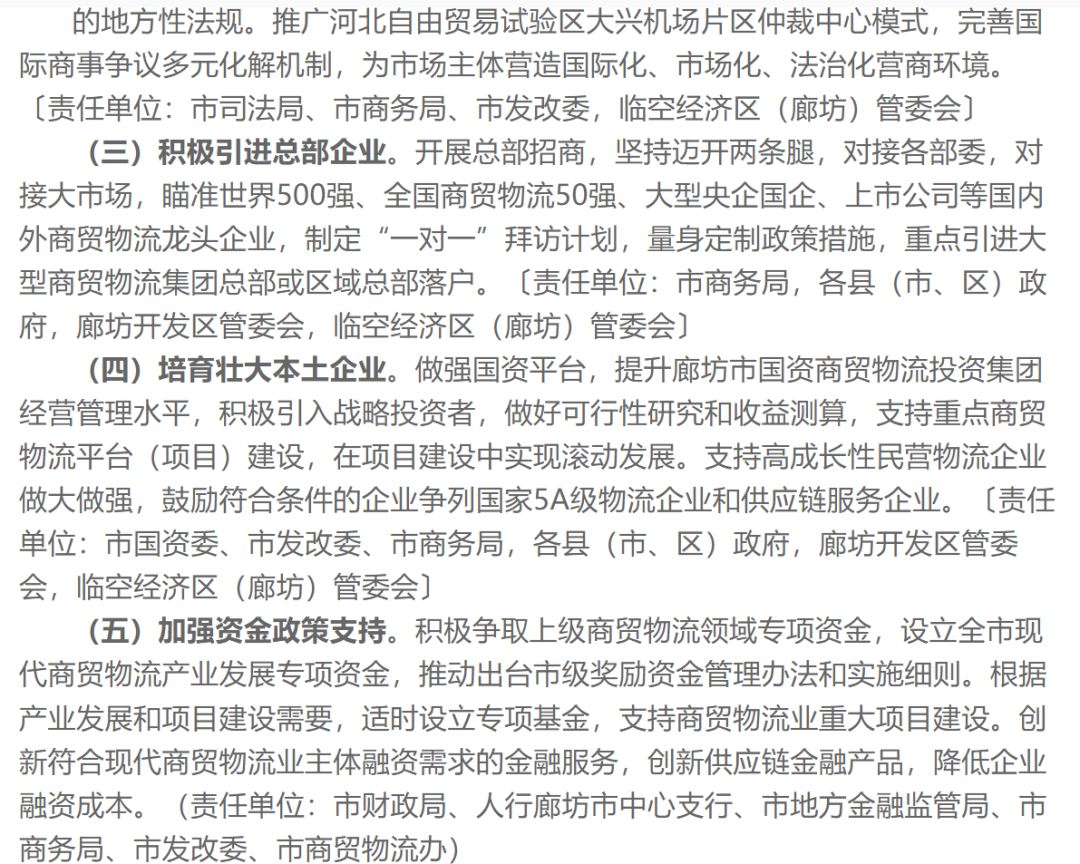 的地方性法规。推广河北自由贸易试验区大兴机场片区仲裁中心模式，完善国际商事争议多元化解机制，为市场主体营造国际化、市场化、法治化营商环境。〔责任单位：市司法局、市商务局、市发改委，临空经济区（廊坊）管委会〕

（三）积极引进总部企业。开展总部招商，坚持迈开两条腿，对接各部委，对接大市场，瞄准世界500强、全国商贸物流50强、大型央企国企、上市公司等国内外商贸物流龙头企业，制定“一对一”拜访计划，量身定制政策措施，重点引进大型商贸物流集团总部或区域总部落户。〔责任单位：市商务局，各县（市、区）政府，廊坊开发区管委会，临空经济区（廊坊）管委会〕

（四）培育壮大本土企业。做强国资平台，提升廊坊市国资商贸物流投资集团经营管理水平，积极引入战略投资者，做好可行性研究和收益测算，支持重点商贸物流平台（项目）建设，在项目建设中实现滚动发展。支持高成长性民营物流企业做大做强，鼓励符合条件的企业争列国家5A级物流企业和供应链服务企业。〔责任单位：市国资委、市发改委、市商务局，各县（市、区）政府，廊坊开发区管委会，临空经济区（廊坊）管委会〕

（五）加强资金政策支持。积极争取上级商贸物流领域专项资金，设立全市现代商贸物流产业发展专项资金，推动出台市级奖励资金管理办法和实施细则。根据产业发展和项目建设需要，适时设立专项基金，支持商贸物流业重大项目建设。创新符合现代商贸物流业主体融资需求的金融服务，创新供应链金融产品，降低企业融资成本。（责任单位：市财政局、人行廊坊市中心支行、市地方金融监管局、市商务局、市发改委、市商贸物流办）